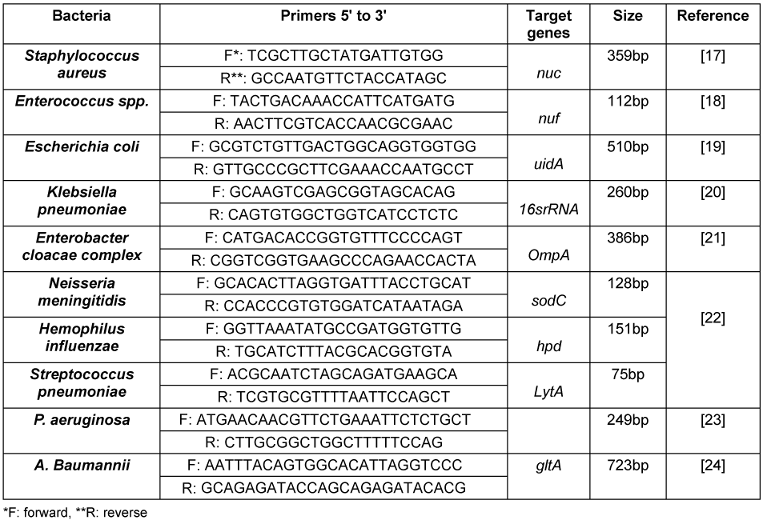 | Bacteria | Primers 5' to 3' | Target genes | Size | Reference |
|---|---|---|---|---|
| Staphylococcus aureus | F*: TCGCTTGCTATGATTGTGG | nuc | 359bp | [17] |
| | R**: GCCAATGTTCTACCATAGC | | | |
| Enterococcus spp. | F: TACTGACAAACCATTCATGATG | nuf | 112bp | [18] |
| | R: AACTTCGTCACCAACGCGAAC | | | |
| Escherichia coli | F: GCGTCTGTTGACTGGCAGGTGGTGG | uidA | 510bp | [19] |
| | R: GTTGCCCGCTTCGAAACCAATGCCT | | | |
| Klebsiella pneumoniae | F: GCAAGTCGAGCGGTAGCACAG | 16srRNA | 260bp | [20] |
| | R: CAGTGTGGCTGGTCATCCTCTC | | | |
| Enterobacter cloacae complex | F: CATGACACCGGTGTTTCCCCAGT | OmpA | 386bp | [21] |
| | R: CGGTCGGTGAAGCCCAGAACCACTA | | | |
| Neisseria meningitidis | F: GCACACTTAGGTGATTTACCTGCAT | sodC | 128bp | [22] |
| | R: CCACCCGTGTGGATCATAATAGA | | | |
| Hemophilus influenzae | F: GGTTAAATATGCCGATGGTGTTG | hpd | 151bp | |
| | R: TGCATCTTTACGCACGGTGTA | | | |
| Streptococcus pneumoniae | F: ACGCAATCTAGCAGATGAAGCA | LytA | 75bp | |
| | R: TCGTGCGTTTTAATTCCAGCT | | | |
| P. aeruginosa | F: ATGAACAACGTTCTGAAATTCTCTGCT | | 249bp | [23] |
| | R: CTTGCGGCTGGCTTTTTCCAG | | | |
| A. Baumannii | F: AATTTACAGTGGCACATTAGGTCCC | gltA | 723bp | [24] |
| | R: GCAGAGATACCAGCAGAGATACACG | | | |

*F: forward, **R: reverse